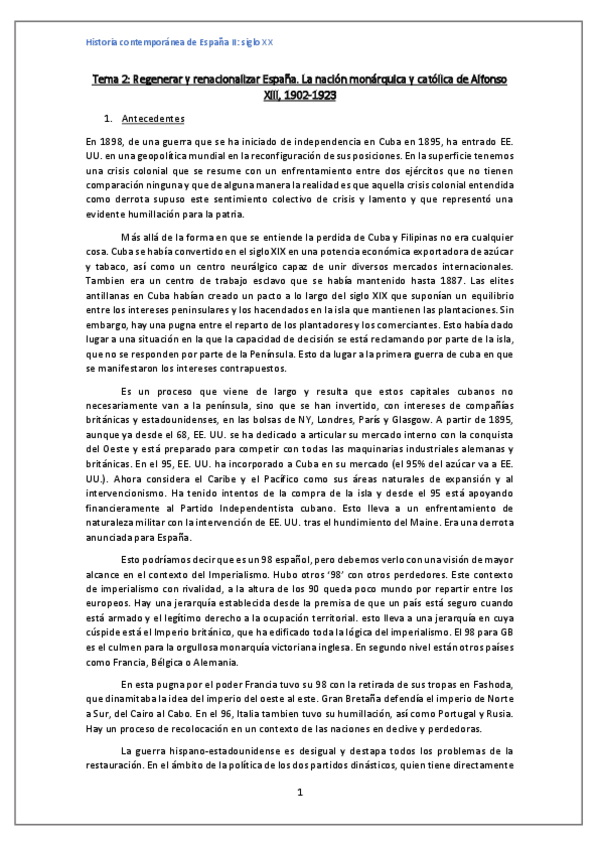 Historia contemporánea de España II: siglo XX

Tema 2: Regenerar y renacionalizar España. La nación monárquica y católica de Alfonso XIII, 1902-1923

1. Antecedentes

En 1898, de una guerra que se ha iniciado de independencia en Cuba en 1895, ha entrado EE. UU. en una geopolítica mundial en la reconfiguración de sus posiciones. En la superficie tenemos una crisis colonial que se resume con un enfrentamiento entre dos ejércitos que no tienen comparación ninguna y que de alguna manera la realidad es que aquella crisis colonial entendida como derrota supuso este sentimiento colectivo de crisis y lamento y que representó una evidente humillación para la patria.

Más allá de la forma en que se entiende la perdida de Cuba y Filipinas no era cualquier cosa. Cuba se había convertido en el siglo XIX en una potencia económica exportadora de azúcar y tabaco, así como un centro neurálgico capaz de unir diversos mercados internacionales. Tambien era un centro de trabajo esclavo que se había mantenido hasta 1887. Las elites antillanas en Cuba habían creado un pacto a lo largo del siglo XIX que suponían un equilibrio entre los intereses peninsulares y los hacendados en la isla que mantienen las plantaciones. Sin embargo, hay una pugna entre el reparto de los plantadores y los comerciantes. Esto había dado lugar a una situación en la que la capacidad de decisión se está reclamando por parte de la isla, que no se responden por parte de la Península. Esto da lugar a la primera guerra de cuba en que se manifestaron los intereses contrapuestos.

Es un proceso que viene de largo y resulta que estos capitales cubanos no necesariamente van a la península, sino que se han invertido, con intereses de compañías británicas y estadounidenses, en las bolsas de NY, Londres, París y Glasgow. A partir de 1895, aunque ya desde el 68, EE. UU. se ha dedicado a articular su mercado interno con la conquista del Oeste y está preparado para competir con todas las maquinarias industriales alemanas y británicas. En el 95, EE. UU. ha incorporado a Cuba en su mercado (el 95% del azúcar va a EE. UU.). Ahora considera el Caribe y el Pacífico como sus áreas naturales de expansión y al intervencionismo. Ha tenido intentos de la compra de la isla y desde el 95 está apoyando financieramente al Partido Independentista cubano. Esto lleva a un enfrentamiento de naturaleza militar con la intervención de EE. UU. tras el hundimiento del Maine. Era una derrota anunciada para España.

Esto podríamos decir que es un 98 español, pero debemos verlo con una visión de mayor alcance en el contexto del Imperialismo. Hubo otros '98' con otros perdedores. Este contexto de imperialismo con rivalidad, a la altura de los 90 queda poco mundo por repartir entre los europeos. Hay una jerarquía establecida desde la premisa de que un país está seguro cuando está armado y el legítimo derecho a la ocupación territorial. esto lleva a una jerarquía en cuya cúspide está el Imperio británico, que ha edificado toda la lógica del imperialismo. El 98 para GB es el culmen para la orgullosa monarquía victoriana inglesa. En segundo nivel están otros países como Francia, Bélgica o Alemania.

En esta pugna por el poder Francia tuvo su 98 con la retirada de sus tropas en Fashoda, que dinamitaba la idea del imperio del oeste al este. Gran Bretaña defendía el imperio de Norte a Sur, del Cairo al Cabo. En el 96, Italia tambien tuvo su humillación, así como Portugal y Rusia. Hay un proceso de recolocación en un contexto de las naciones en declive y perdedoras.

La guerra hispano-estadounidense es desigual y destapa todos los problemas de la restauración. En el ámbito de la política de los dos partidos dinásticos, quien tiene directamente

1